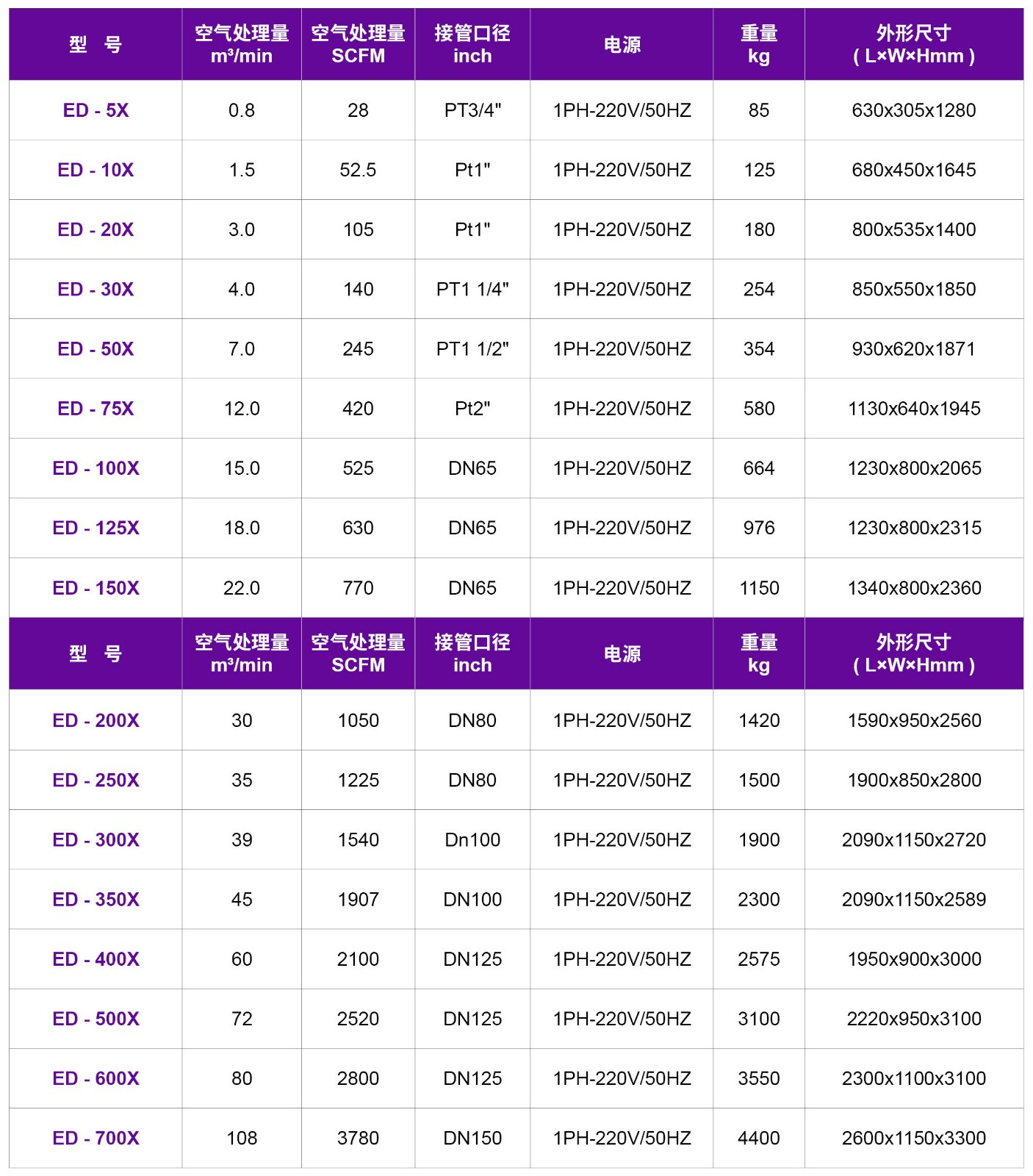 | 型　号 | 空气处理量 m³/min | 空气处理量 SCFM | 接管口径 inch | 电源 | 重量 kg | 外形尺寸 ( L×W×Hmm ) |
|---|---|---|---|---|---|---|
| ED - 5X | 0.8 | 28 | PT3/4" | 1PH-220V/50HZ | 85 | 630x305x1280 |
| ED - 10X | 1.5 | 52.5 | Pt1" | 1PH-220V/50HZ | 125 | 680x450x1645 |
| ED - 20X | 3.0 | 105 | Pt1" | 1PH-220V/50HZ | 180 | 800x535x1400 |
| ED - 30X | 4.0 | 140 | PT1 1/4" | 1PH-220V/50HZ | 254 | 850x550x1850 |
| ED - 50X | 7.0 | 245 | PT1 1/2" | 1PH-220V/50HZ | 354 | 930x620x1871 |
| ED - 75X | 12.0 | 420 | Pt2" | 1PH-220V/50HZ | 580 | 1130x640x1945 |
| ED - 100X | 15.0 | 525 | DN65 | 1PH-220V/50HZ | 664 | 1230x800x2065 |
| ED - 125X | 18.0 | 630 | DN65 | 1PH-220V/50HZ | 976 | 1230x800x2315 |
| ED - 150X | 22.0 | 770 | DN65 | 1PH-220V/50HZ | 1150 | 1340x800x2360 |
| 型　号 | 空气处理量 m³/min | 空气处理量 SCFM | 接管口径 inch | 电源 | 重量 kg | 外形尺寸 ( L×W×Hmm ) |
| ED - 200X | 30 | 1050 | DN80 | 1PH-220V/50HZ | 1420 | 1590x950x2560 |
| ED - 250X | 35 | 1225 | DN80 | 1PH-220V/50HZ | 1500 | 1900x850x2800 |
| ED - 300X | 39 | 1540 | Dn100 | 1PH-220V/50HZ | 1900 | 2090x1150x2720 |
| ED - 350X | 45 | 1907 | DN100 | 1PH-220V/50HZ | 2300 | 2090x1150x2589 |
| ED - 400X | 60 | 2100 | DN125 | 1PH-220V/50HZ | 2575 | 1950x900x3000 |
| ED - 500X | 72 | 2520 | DN125 | 1PH-220V/50HZ | 3100 | 2220x950x3100 |
| ED - 600X | 80 | 2800 | DN125 | 1PH-220V/50HZ | 3550 | 2300x1100x3100 |
| ED - 700X | 108 | 3780 | DN150 | 1PH-220V/50HZ | 4400 | 2600x1150x3300 |